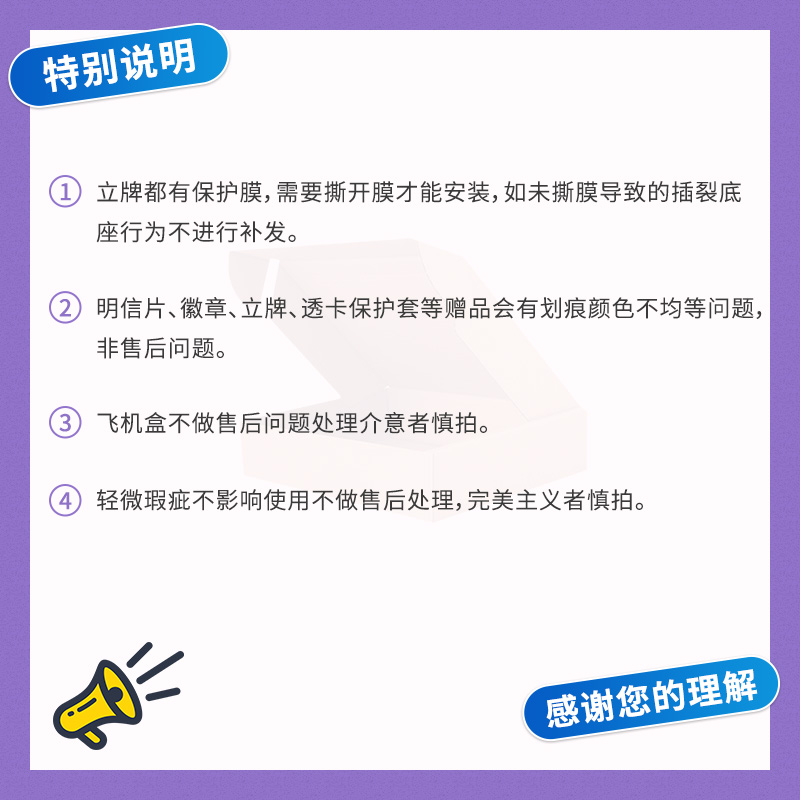 特别说明

① 立牌都有保护膜，需要撕开膜才能安装，如未撕膜导致的插裂底座行为不进行补发。

② 明信片、徽章、立牌、透卡保护套等赠品会有划痕颜色不均等问题，非售后问题。

③ 飞机盒不做售后问题处理介意者慎拍。

④ 轻微瑕疵不影响使用不做售后处理，完美主义者慎拍。

感谢您的理解